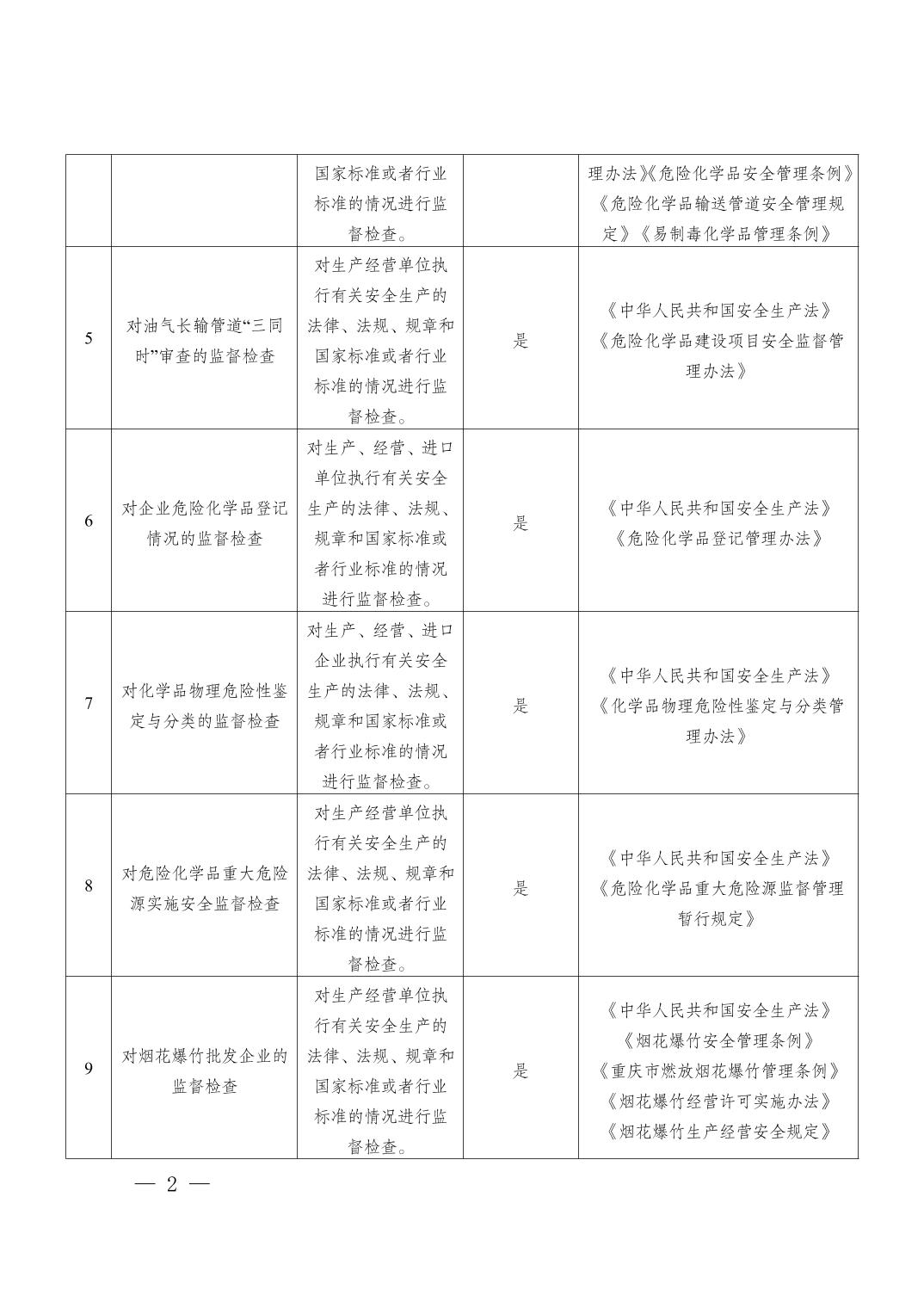 |  |  |  |  |  |
|---|---|---|---|---|
|  |  | 国家标准或者行业标准的情况进行监督检查。 |  | 理办法》《危险化学品安全管理条例》《危险化学品输送管道安全管理规定》《易制毒化学品管理条例》 |
| 5 | 对油气长输管道“三同时”审查的监督检查 | 对生产经营单位执行有关安全生产的法律、法规、规章和国家标准或者行业标准的情况进行监督检查。 | 是 | 《中华人民共和国安全生产法》《危险化学品建设项目安全监督管理办法》 |
| 6 | 对企业危险化学品登记情况的监督检查 | 对生产、经营、进口单位执行有关安全生产的法律、法规、规章和国家标准或者行业标准的情况进行监督检查。 | 是 | 《中华人民共和国安全生产法》《危险化学品登记管理办法》 |
| 7 | 对化学品物理危险性鉴定与分类的监督检查 | 对生产、经营、进口企业执行有关安全生产的法律、法规、规章和国家标准或者行业标准的情况进行监督检查。 | 是 | 《中华人民共和国安全生产法》《化学品物理危险性鉴定与分类管理办法》 |
| 8 | 对危险化学品重大危险源实施安全监督检查 | 对生产经营单位执行有关安全生产的法律、法规、规章和国家标准或者行业标准的情况进行监督检查。 | 是 | 《中华人民共和国安全生产法》《危险化学品重大危险源监督管理暂行规定》 |
| 9 | 对烟花爆竹批发企业的监督检查 | 对生产经营单位执行有关安全生产的法律、法规、规章和国家标准或者行业标准的情况进行监督检查。 | 是 | 《中华人民共和国安全生产法》《烟花爆竹安全管理条例》《重庆市燃放烟花爆竹管理条例》《烟花爆竹经营许可实施办法》《烟花爆竹生产经营安全规定》 |

— 2 —